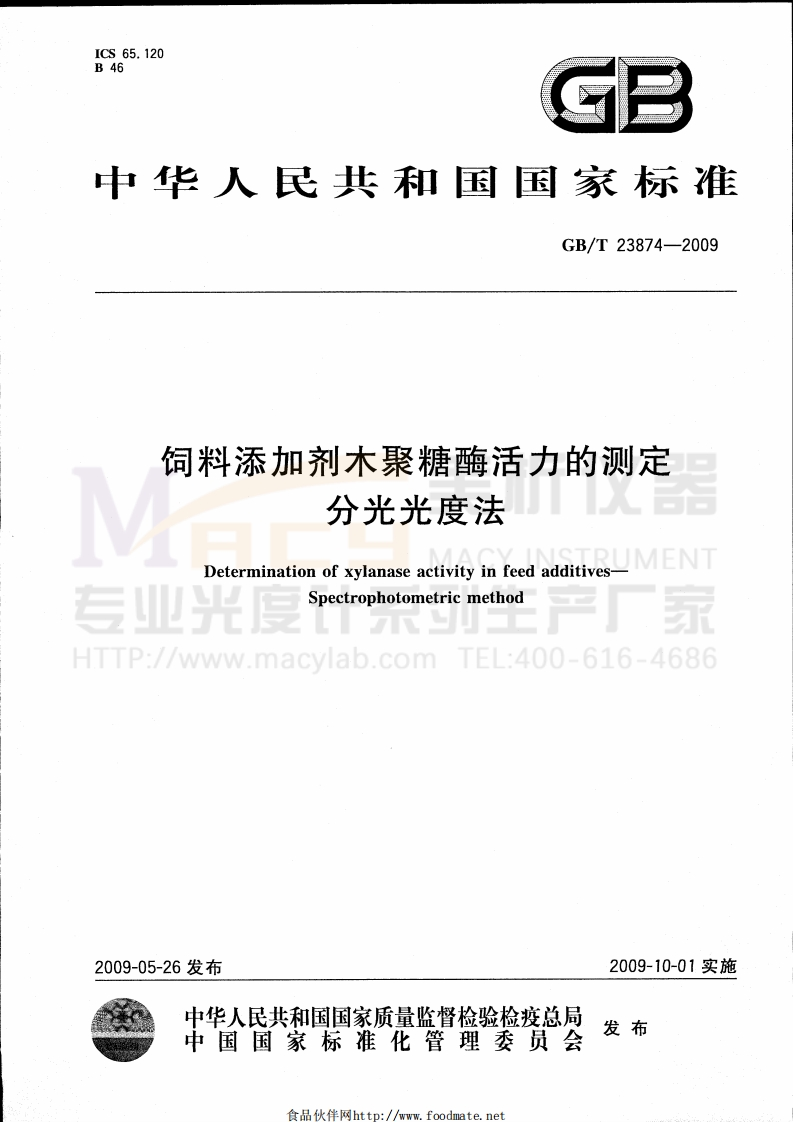 ICS 65.120
B 46

GB

中华人民共和国国家标准

GB/T 23874—2009

饲料添加剂木聚糖酶活力的测定
分光光度法

Determination of xylanase activity in feed additives—
Spectrophotometric method

2009-05-26发布

2009-10-01实施

中华人民共和国国家质量监督检验检疫总局
中国国家标准化管理委员会
发布

食品伙伴网http://www.foodmate.net

MACY 美析仪器
MACY INSTRUMENT
专业光度计系列生产厂家
HTTP://www.macylab.com TEL:400-616-4686